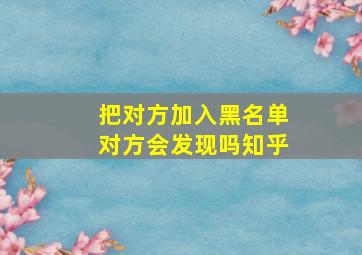 把对方加入黑名单
对方会发现吗知乎